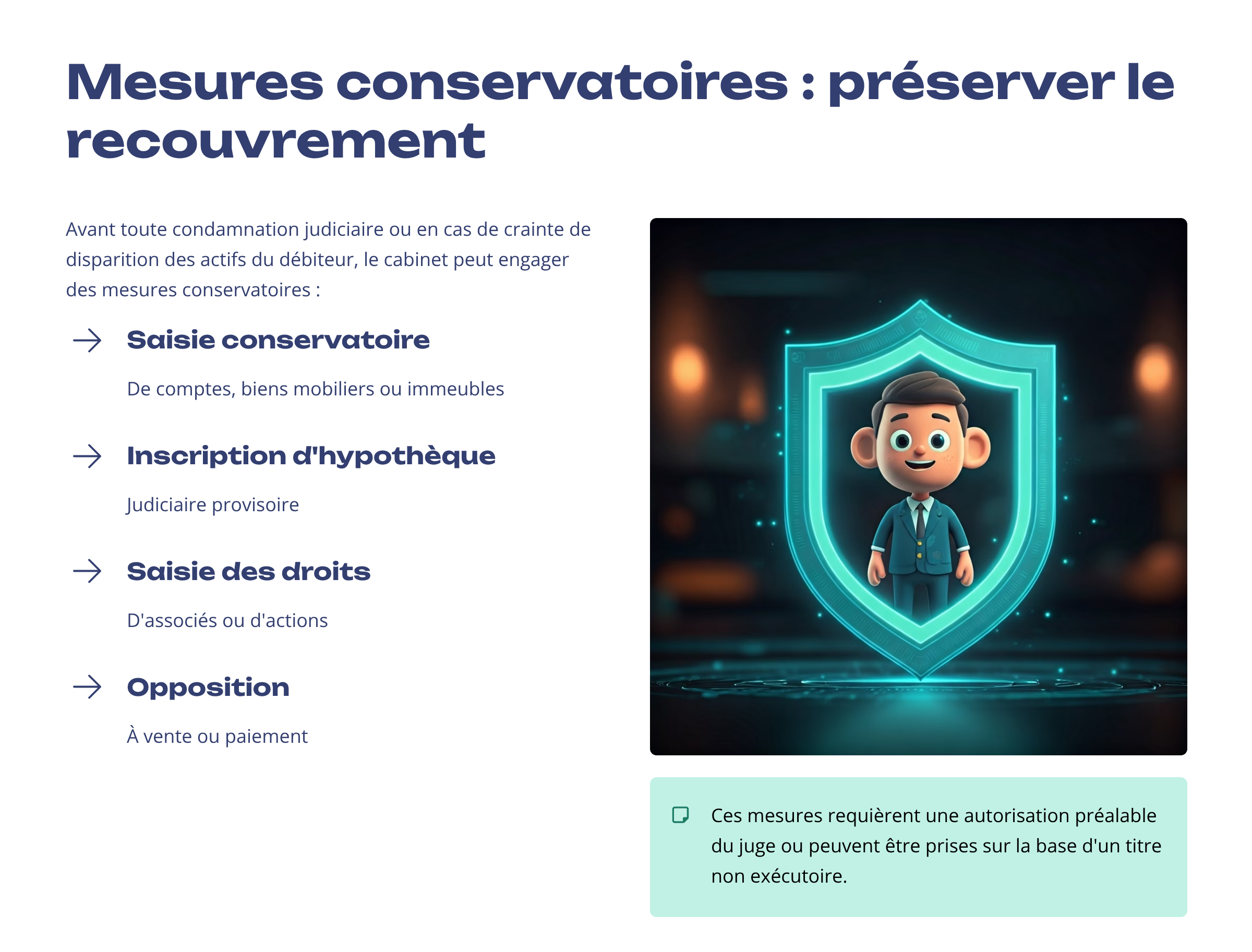 Mesures conservatoires : préserver le recouvrement

Avant toute condamnation judiciaire ou en cas de crainte de disparition des actifs du débiteur, le cabinet peut engager des mesures conservatoires :

Saisie conservatoire

De comptes, biens mobiliers ou immeubles

Inscription d'hypothèque

Judiciaire provisoire

Saisie des droits

D'associés ou d'actions

Opposition

À vente ou paiement

Ces mesures requièrent une autorisation préalable du juge ou peuvent être prises sur la base d'un titre non exécutoire.